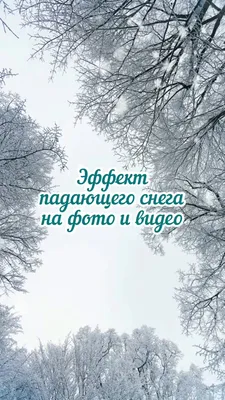 Эффект падающего снега на фото и видео